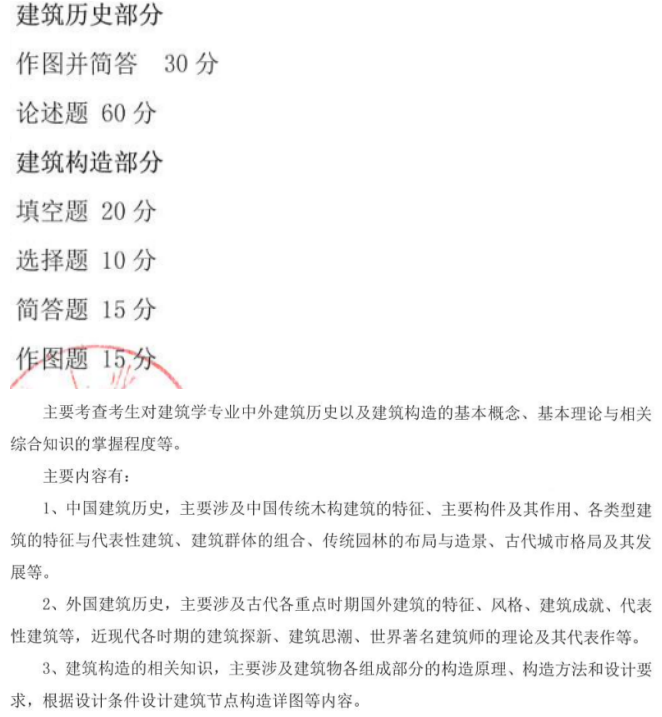 建筑历史部分

作图并简答　30 分

论述题 60 分

建筑构造部分

填空题 20 分

选择题 10 分

简答题 15 分

作图题 15 分

主要考查考生对建筑学专业中外建筑历史以及建筑构造的基本概念、基本理论与相关综合知识的掌握程度等。

主要内容有：

1、中国建筑历史，主要涉及中国传统木构建筑的特征、主要构件及其作用、各类型建筑的特征与代表性建筑、建筑群体的组合、传统园林的布局与造景、古代城市格局及其发展等。

2、外国建筑历史，主要涉及古代各重点时期国外建筑的特征、风格、建筑成就、代表性建筑等，近现代各时期的建筑探新、建筑思潮、世界著名建筑师的理论及其代表作等。

3、建筑构造的相关知识，主要涉及建筑物各组成部分的构造原理、构造方法和设计要求，根据设计条件设计建筑节点构造详图等内容。